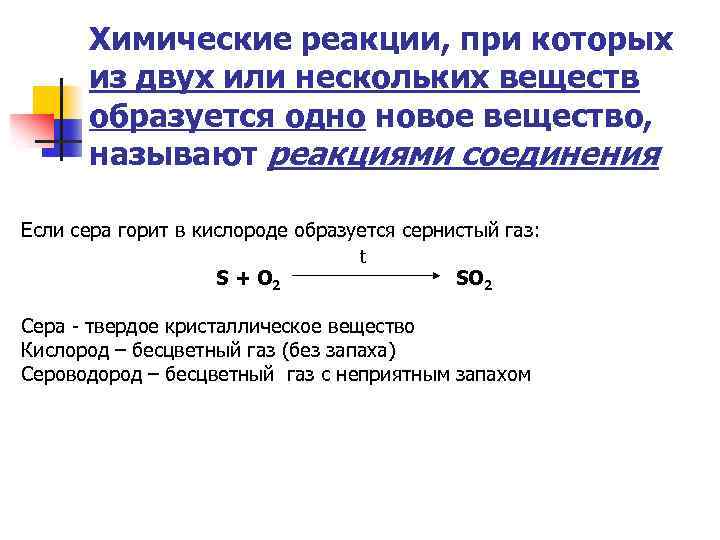 Химические реакции, при которых из двух или нескольких веществ образуется одно новое вещество, называют реакциями соединения

Если сера горит в кислороде образуется сернистый газ:

$S + O_2 \xrightarrow{t} SO_2$

Сера - твердое кристаллическое вещество
Кислород – бесцветный газ (без запаха)
Сероводород – бесцветный газ с неприятным запахом